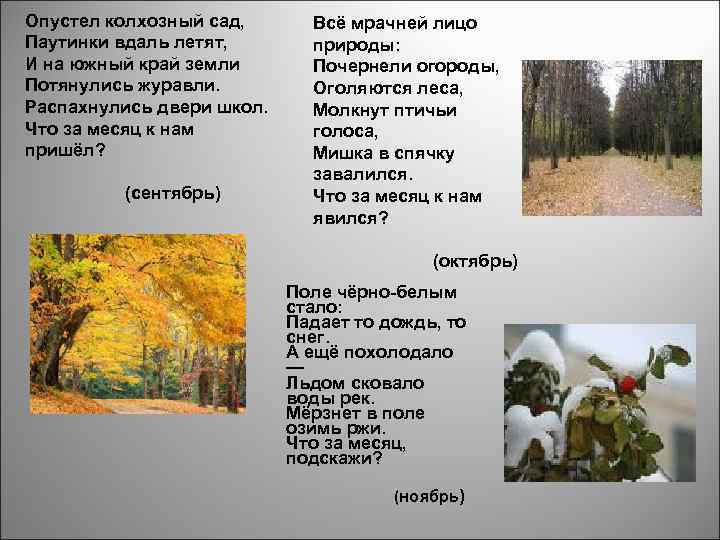 Опустел колхозный сад,
Паутинки вдаль летят,
И на южный край земли
Потянулись журавли.
Распахнулись двери школ.
Что за месяц к нам пришёл?

(сентябрь)

Всё мрачней лицо природы:
Почернели огороды,
Оголяются леса,
Молкнут птичьи голоса,
Мишка в спячку завалился.
Что за месяц к нам явился?

(октябрь)

Поле чёрно-белым стало:
Падает то дождь, то снег.
А ещё похолодало
—
Льдом сковало воды рек.
Мёрзнет в поле озимь ржи.
Что за месяц, подскажи?

(ноябрь)